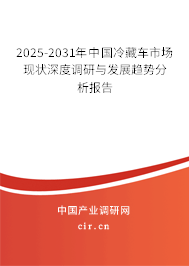 2025-2031年中国冷藏车市场现状深度调研与发展趋势分析报告

中国产业调研网

cir.cn